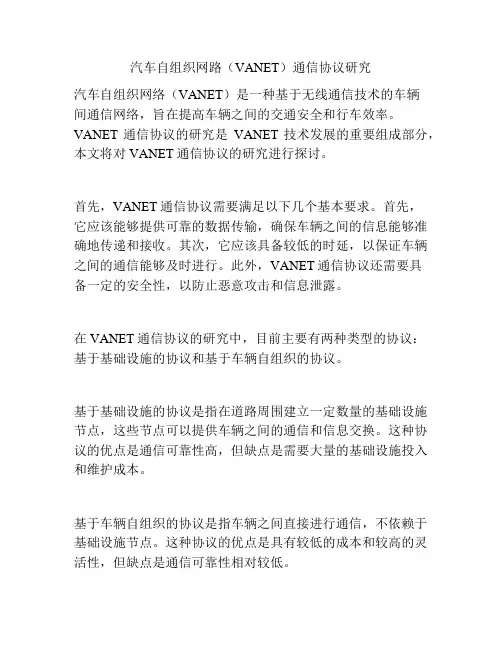 汽车自组织网路（VANET）通信协议研究

汽车自组织网络（VANET）是一种基于无线通信技术的车辆间通信网络，旨在提高车辆之间的交通安全和行车效率。VANET 通信协议的研究是 VANET 技术发展的重要组成部分，本文将对 VANET 通信协议的研究进行探讨。

首先，VANET 通信协议需要满足以下几个基本要求。首先，它应该能够提供可靠的数据传输，确保车辆之间的信息能够准确地传递和接收。其次，它应该具备较低的时延，以保证车辆之间的通信能够及时进行。此外，VANET 通信协议还需要具备一定的安全性，以防止恶意攻击和信息泄露。

在 VANET 通信协议的研究中，目前主要有两种类型的协议：基于基础设施的协议和基于车辆自组织的协议。

基于基础设施的协议是指在道路周围建立一定数量的基础设施节点，这些节点可以提供车辆之间的通信和信息交换。这种协议的优点是通信可靠性高，但缺点是需要大量的基础设施投入和维护成本。

基于车辆自组织的协议是指车辆之间直接进行通信，不依赖于基础设施节点。这种协议的优点是具有较低的成本和较高的灵活性，但缺点是通信可靠性相对较低。